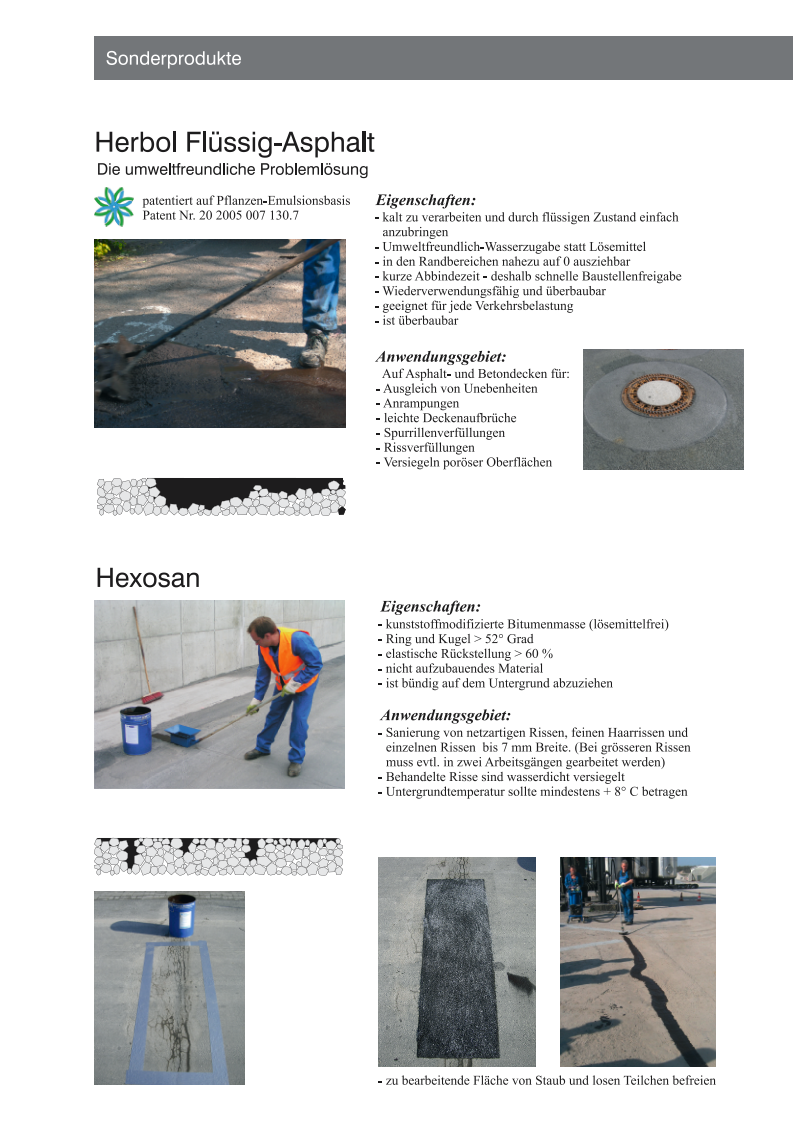 Sonderprodukte

Herbol Flüssig-Asphalt
Die umweltfreundliche Problemlösung

patentiert auf Pflanzen-Emulsionsbasis
Patent Nr. 20 2005 007 130.7

Eigenschaften:
- kalt zu verarbeiten und durch flüssigen Zustand einfach anzubringen
- Umweltfreundlich-Wasserzugabe statt Lösemittel
- in den Randbereichen nahezu auf 0 ausziehbar
- kurze Abbindezeit - deshalb schnelle Baustellenfreigabe
- Wiederverwendungsfähig und überbaubar
- geeignet für jede Verkehrsbelastung
- ist überbaubar

Anwendungsgebiet:
Auf Asphalt- und Betondecken für:
- Ausgleich von Unebenheiten
- Anrampungen
- leichte Deckenaufbrüche
- Spurrillenverfüllungen
- Rissverfüllungen
- Versiegeln poröser Oberflächen

Hexosan

Eigenschaften:
- kunststoffmodifizierte Bitumenmasse (lösemittelfrei)
- Ring und Kugel > 52° Grad
- elastische Rückstellung > 60 %
- nicht aufzubauendes Material
- ist bündig auf dem Untergrund abzuziehen

Anwendungsgebiet:
- Sanierung von netzartigen Rissen, feinen Haarrissen und einzelnen Rissen bis 7 mm Breite. (Bei grösseren Rissen muss evtl. in zwei Arbeitsgängen gearbeitet werden)
- Behandelte Risse sind wasserdicht versiegelt
- Untergrundtemperatur sollte mindestens + 8° C betragen

- zu bearbeitende Fläche von Staub und losen Teilchen befreien